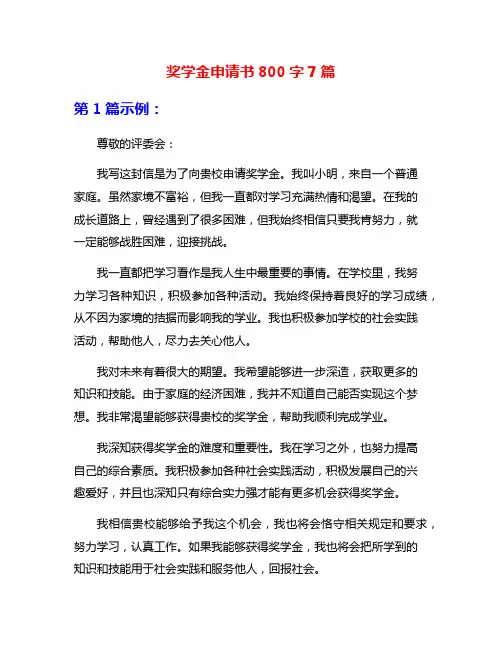 奖学金申请书 800 字 7 篇

第 1 篇示例：

尊敬的评委会：

我写这封信是为了向贵校申请奖学金。我叫小明，来自一个普通家庭。虽然家境不富裕，但我一直都对学习充满热情和渴望。在我的成长道路上，曾经遇到了很多困难，但我始终相信只要我肯努力，就一定能够战胜困难，迎接挑战。

我一直都把学习看作是我人生中最重要的事情。在学校里，我努力学习各种知识，积极参加各种活动。我始终保持着良好的学习成绩，从不因为家境的拮据而影响我的学业。我也积极参加学校的社会实践活动，帮助他人，尽力去关心他人。

我对未来有着很大的期望。我希望能够进一步深造，获取更多的知识和技能。由于家庭的经济困难，我并不知道自己能否实现这个梦想。我非常渴望能够获得贵校的奖学金，帮助我顺利完成学业。

我深知获得奖学金的难度和重要性。我在学习之外，也努力提高自己的综合素质。我积极参加各种社会实践活动，积极发展自己的兴趣爱好，并且也深知只有综合实力强才能有更多机会获得奖学金。

我相信贵校能够给予我这个机会，我也将会恪守相关规定和要求，努力学习，认真工作。如果我能够获得奖学金，我也将会把所学到的知识和技能用于社会实践和服务他人，回报社会。